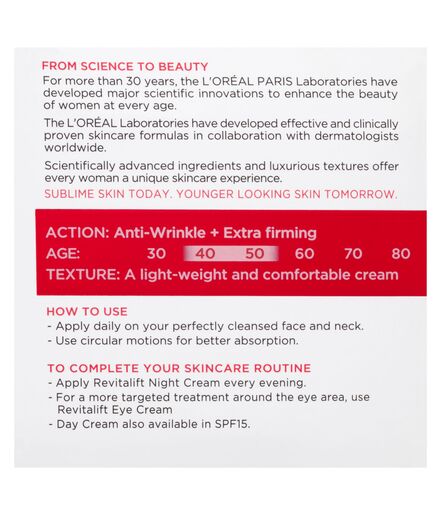 FROM SCIENCE TO BEAUTY
For more than 30 years, the L'ORÉAL PARIS Laboratories have developed major scientific innovations to enhance the beauty of women at every age.

The L'ORÉAL Laboratories have developed effective and clinically proven skincare formulas in collaboration with dermatologists worldwide.

Scientifically advanced ingredients and luxurious textures offer every woman a unique skincare experience.

SUBLIME SKIN TODAY. YOUNGER LOOKING SKIN TOMORROW.

ACTION: Anti-Wrinkle + Extra firming
AGE: 30 40 50 60 70 80
TEXTURE: A light-weight and comfortable cream

HOW TO USE
- Apply daily on your perfectly cleansed face and neck.
- Use circular motions for better absorption.

TO COMPLETE YOUR SKINCARE ROUTINE
- Apply Revitalift Night Cream every evening.
- For a more targeted treatment around the eye area, use Revitalift Eye Cream
- Day Cream also available in SPF15.